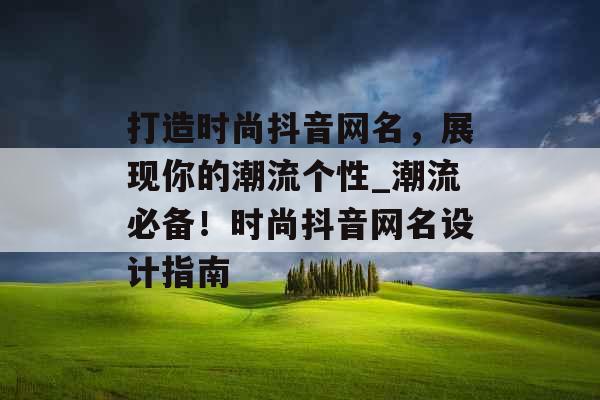 打造时尚抖音网名，展现你的潮流个性_潮流必备！时尚抖音网名设计指南